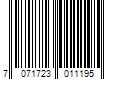 7 071723 011195